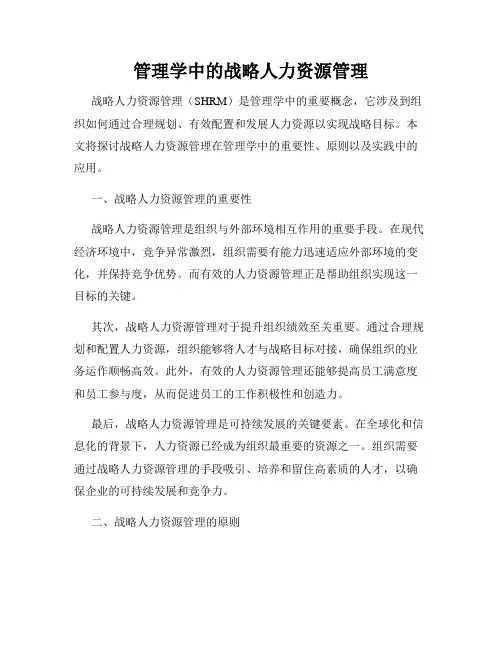 管理学中的战略人力资源管理

战略人力资源管理（SHRM）是管理学中的重要概念，它涉及到组织如何通过合理规划、有效配置和发展人力资源以实现战略目标。本文将探讨战略人力资源管理在管理学中的重要性、原则以及实践中的应用。

一、战略人力资源管理的重要性

战略人力资源管理是组织与外部环境相互作用的重要手段。在现代经济环境中，竞争异常激烈，组织需要有能力迅速适应外部环境的变化，并保持竞争优势。而有效的人力资源管理正是帮助组织实现这一目标的关键。

其次，战略人力资源管理对于提升组织绩效至关重要。通过合理规划和配置人力资源，组织能够将人才与战略目标对接，确保组织的业务运作顺畅高效。此外，有效的人力资源管理还能够提高员工满意度和员工参与度，从而促进员工的工作积极性和创造力。

最后，战略人力资源管理是可持续发展的关键要素。在全球化和信息化的背景下，人力资源已经成为组织最重要的资源之一。组织需要通过战略人力资源管理的手段吸引、培养和留住高素质的人才，以确保企业的可持续发展和竞争力。

二、战略人力资源管理的原则